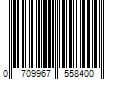 0 709967 558400